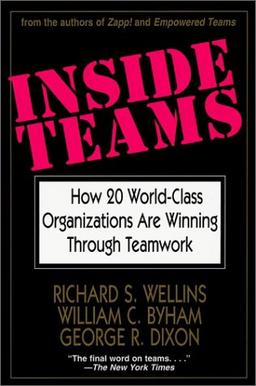 from the authors of Zapp! and Empowered Teams

INSIDE TEAMS

How 20 World-Class Organizations Are Winning Through Teamwork

RICHARD S. WELLINS
WILLIAM C. BYHAM
GEORGE R. DIXON

"The final word on teams. . . ."
—The New York Times